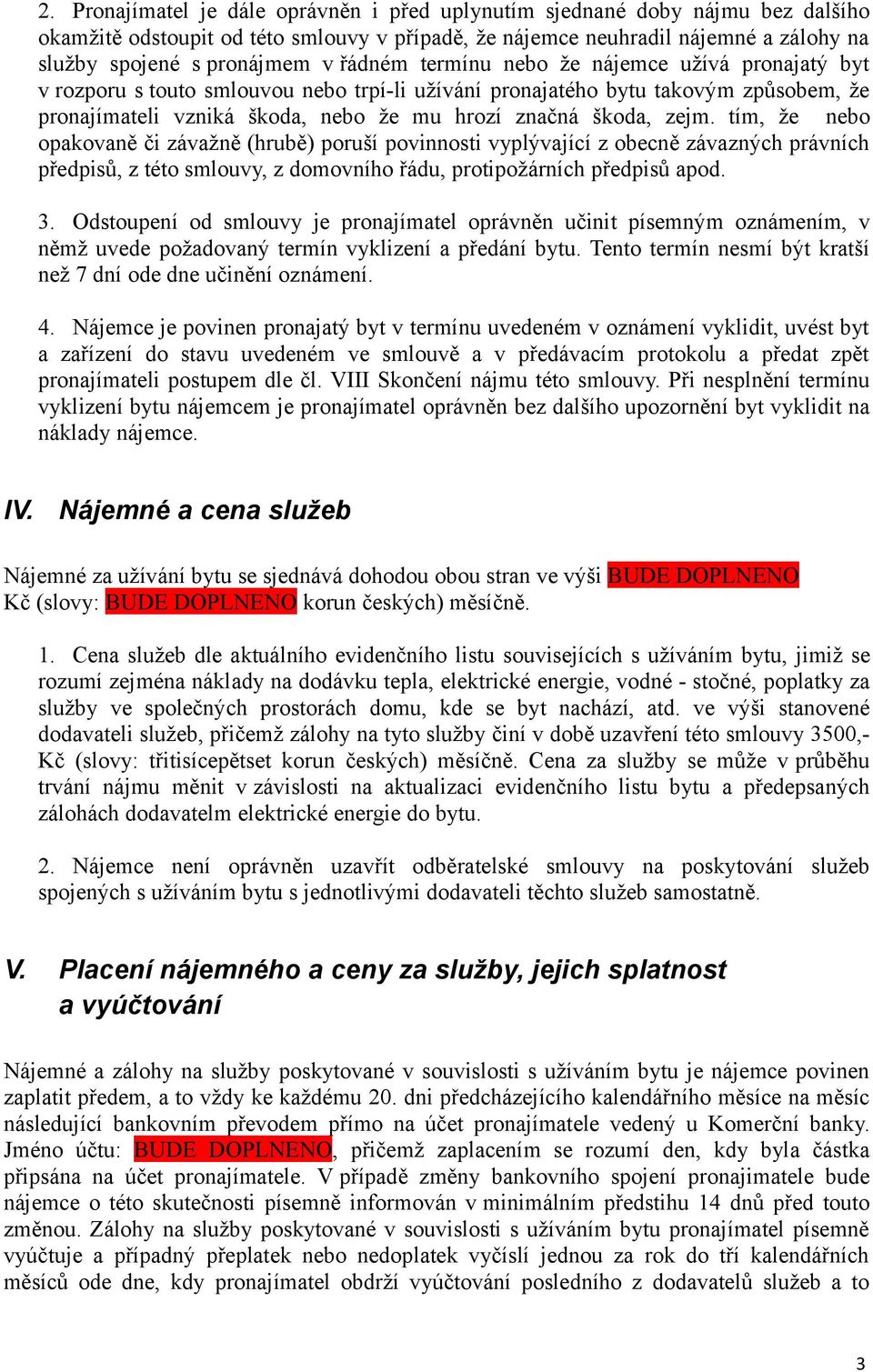 2. Pronajímatel je dále oprávněn i před uplynutím sjednané doby nájmu bez dalšího okamžitě odstoupit od této smlouvy v případě, že nájemce neuhradil nájemné a zálohy na služby spojené s pronájmem v řádném termínu nebo že nájemce užívá pronajatý byt v rozporu s touto smlouvou nebo trpí-li užívání pronajatého bytu takovým způsobem, že pronajímateli vzniká škoda, nebo že mu hrozí značná škoda, zejm. tím, že nebo opakovaně či závažně (hrubě) poruší povinnosti vyplývající z obecně závazných právních předpisů, z této smlouvy, z domovního řádu, protipožárních předpisů apod.

3. Odstoupení od smlouvy je pronajímatel oprávněn učinit písemným oznámením, v němž uvede požadovaný termín vyklizení a předání bytu. Tento termín nesmí být kratší než 7 dní ode dne učinění oznámení.

4. Nájemce je povinen pronajatý byt v termínu uvedeném v oznámení vyklidit, uvést byt a zařízení do stavu uvedeném ve smlouvě a v předávacím protokolu a předat zpět pronajímateli postupem dle čl. VIII Skončení nájmu této smlouvy. Při nesplnění termínu vyklizení bytu nájemcem je pronajímatel oprávněn bez dalšího upozornění byt vyklidit na náklady nájemce.

IV. Nájemné a cena služeb

Nájemné za užívání bytu se sjednává dohodou obou stran ve výši BUDE DOPLNENO Kč (slovy: BUDE DOPLNENO korun českých) měsíčně.

1. Cena služeb dle aktuálního evidenčního listu souvisejících s užíváním bytu, jimiž se rozumí zejména náklady na dodávku tepla, elektrické energie, vodné - stočné, poplatky za služby ve společných prostorách domu, kde se byt nachází, atd. ve výši stanovené dodavateli služeb, přičemž zálohy na tyto služby činí v době uzavření této smlouvy 3500,- Kč (slovy: třitisícepětset korun českých) měsíčně. Cena za služby se může v průběhu trvání nájmu měnit v závislosti na aktualizaci evidenčního listu bytu a předepsaných zálohách dodavatelm elektrické energie do bytu.

2. Nájemce není oprávněn uzavřít odběratelské smlouvy na poskytování služeb spojených s užíváním bytu s jednotlivými dodavateli těchto služeb samostatně.

V. Placení nájemného a ceny za služby, jejich splatnost a vyúčtování

Nájemné a zálohy na služby poskytované v souvislosti s užíváním bytu je nájemce povinen zaplatit předem, a to vždy ke každému 20. dni předcházejícího kalendářního měsíce na měsíc následující bankovním převodem přímo na účet pronajímatele vedený u Komerční banky. Jméno účtu: BUDE DOPLNENO, přičemž zaplacením se rozumí den, kdy byla částka připsána na účet pronajímatele. V případě změny bankovního spojení pronajímatele bude nájemce o této skutečnosti písemně informován v minimálním předstihu 14 dnů před touto změnou. Zálohy na služby poskytované v souvislosti s užíváním bytu pronajímatel písemně vyúčtuje a případný přeplatek nebo nedoplatek vyčíslí jednou za rok do tří kalendářních měsíců ode dne, kdy pronajímatel obdrží vyúčtování posledního z dodavatelů služeb a to

3